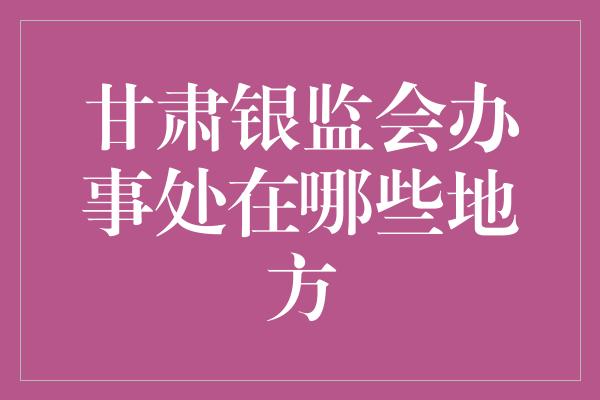 甘肃银监会办事处在哪些地方